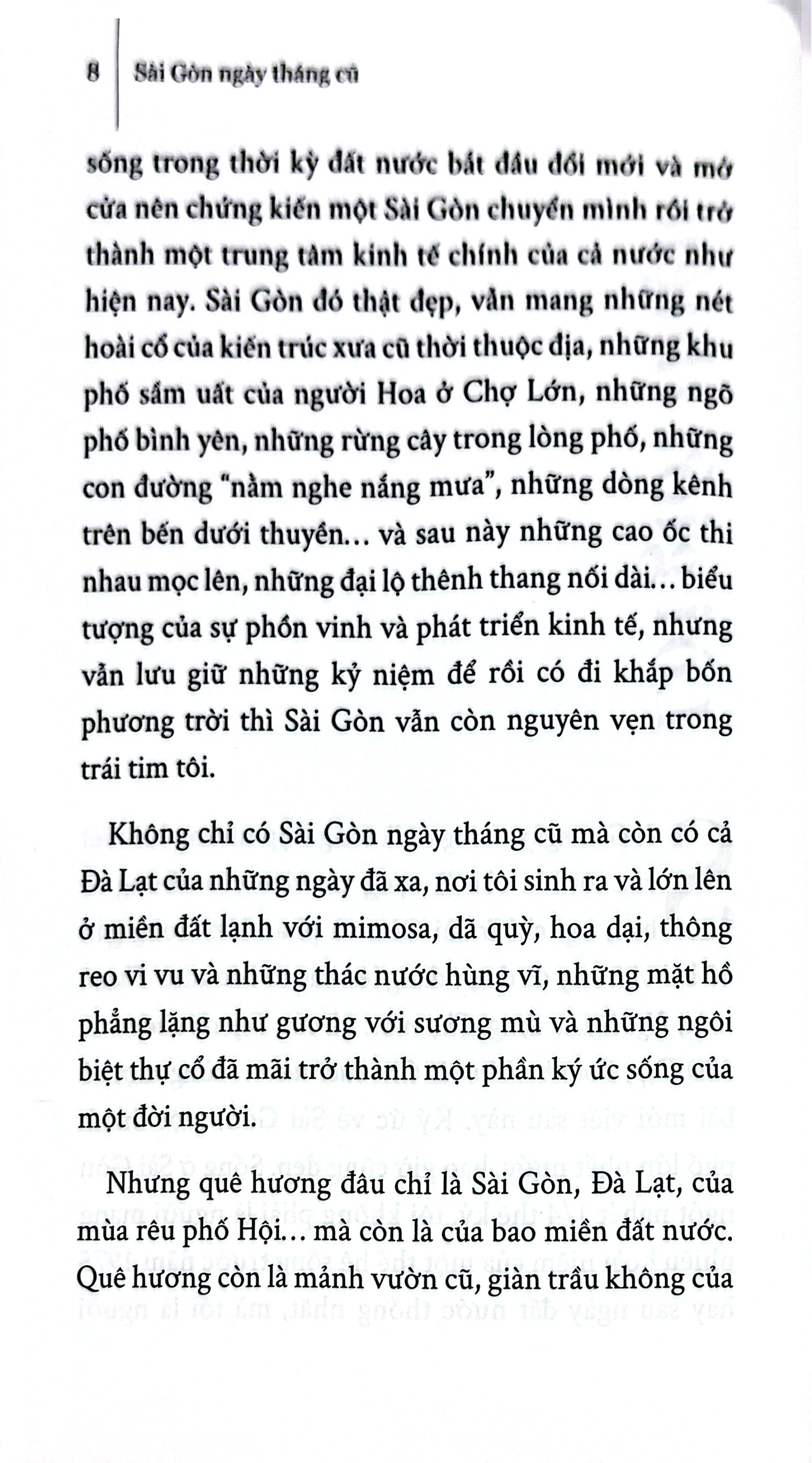 8 Sài Gòn ngày tháng cũ

sống trong thời kỳ đất nước bắt đầu đổi mới và mở cửa nên chứng kiến một Sài Gòn chuyển mình rồi trở thành một trung tâm kinh tế chính của cả nước như hiện nay. Sài Gòn đó thật đẹp, vẫn mang những nét hoài cổ của kiến trúc xưa cũ thời thuộc địa, những khu phố sầm uất của người Hoa ở Chợ Lớn, những ngõ phố bình yên, những rừng cây trong lòng phố, những con đường "nằm nghe nắng mưa", những dòng kênh trên bến dưới thuyền... và sau này những cao ốc thi nhau mọc lên, những đại lộ thênh thang nối dài... biểu tượng của sự phồn vinh và phát triển kinh tế, nhưng vẫn lưu giữ những kỷ niệm để rồi có đi khắp bốn phương trời thì Sài Gòn vẫn còn nguyên vẹn trong trái tim tôi.

Không chỉ có Sài Gòn ngày tháng cũ mà còn có cả Đà Lạt của những ngày đã xa, nơi tôi sinh ra và lớn lên ở miền đất lạnh với mimosa, dã quỳ, hoa dại, thông reo vi vu và những thác nước hùng vĩ, những mặt hồ phẳng lặng như gương với sương mù và những ngôi biệt thự cổ đã mãi trở thành một phần ký ức sống của một đời người.

Nhưng quê hương đâu chỉ là Sài Gòn, Đà Lạt, của mùa rêu phố Hội... mà còn là của bao miền đất nước. Quê hương còn là mảnh vườn cũ, giàn trầu không của